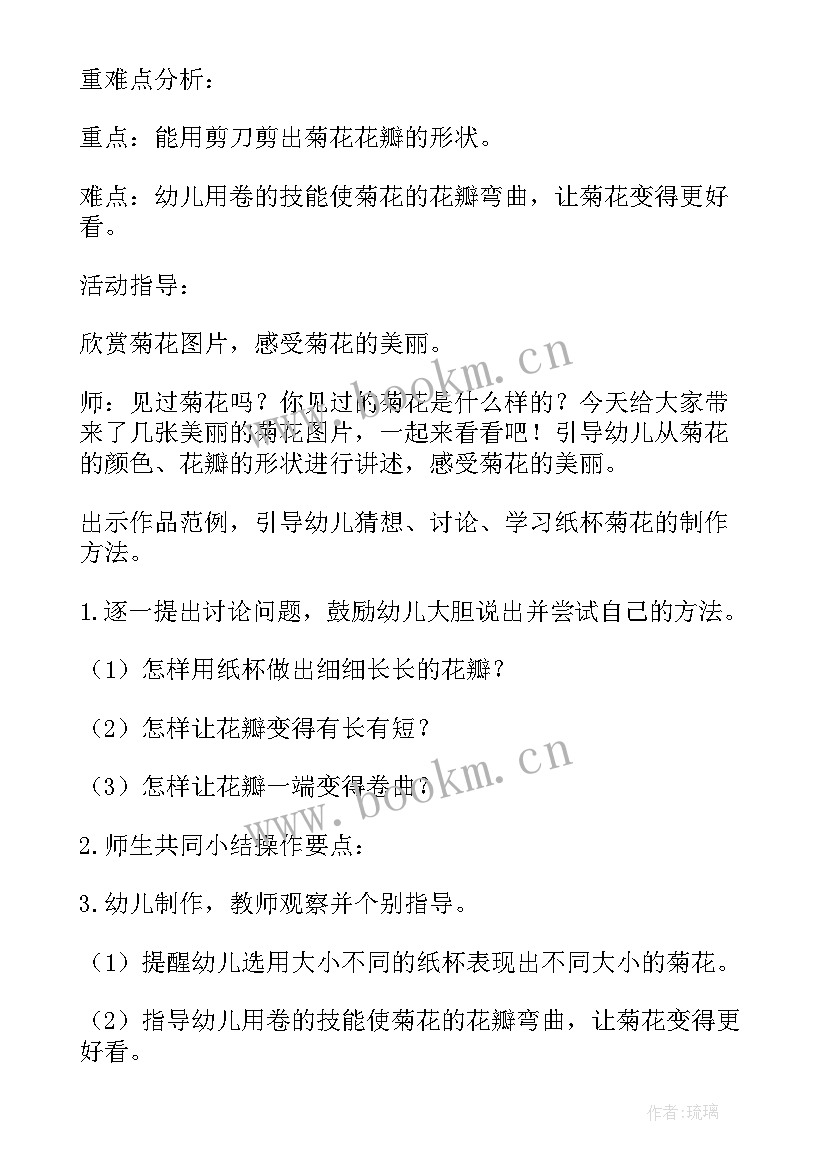 重难点分析：

重点：能用剪刀剪出菊花花瓣的形状。

难点：幼儿用卷的技能使菊花的花瓣弯曲，让菊花变得更好看。

活动指导：

欣赏菊花图片，感受菊花的美丽。

师：见过菊花吗？你见过的菊花是什么样的？今天给大家带来了几张美丽的菊花图片，一起来看看吧！引导幼儿从菊花的颜色、花瓣的形状进行讲述，感受菊花的美丽。

出示作品范例，引导幼儿猜想、讨论、学习纸杯菊花的制作方法。

1.逐一提出讨论问题，鼓励幼儿大胆说出并尝试自己的方法。

（1）怎样用纸杯做出细细长长的花瓣？

（2）怎样让花瓣变得有长有短？

（3）怎样让花瓣一端变得卷曲？

2.师生共同小结操作要点：

3.幼儿制作，教师观察并个别指导。

（1）提醒幼儿选用大小不同的纸杯表现出不同大小的菊花。

（2）指导幼儿用卷的技能使菊花的花瓣弯曲，让菊花变得更好看。

www.bookm.cn

www.bookm.cn

作者：琉璃